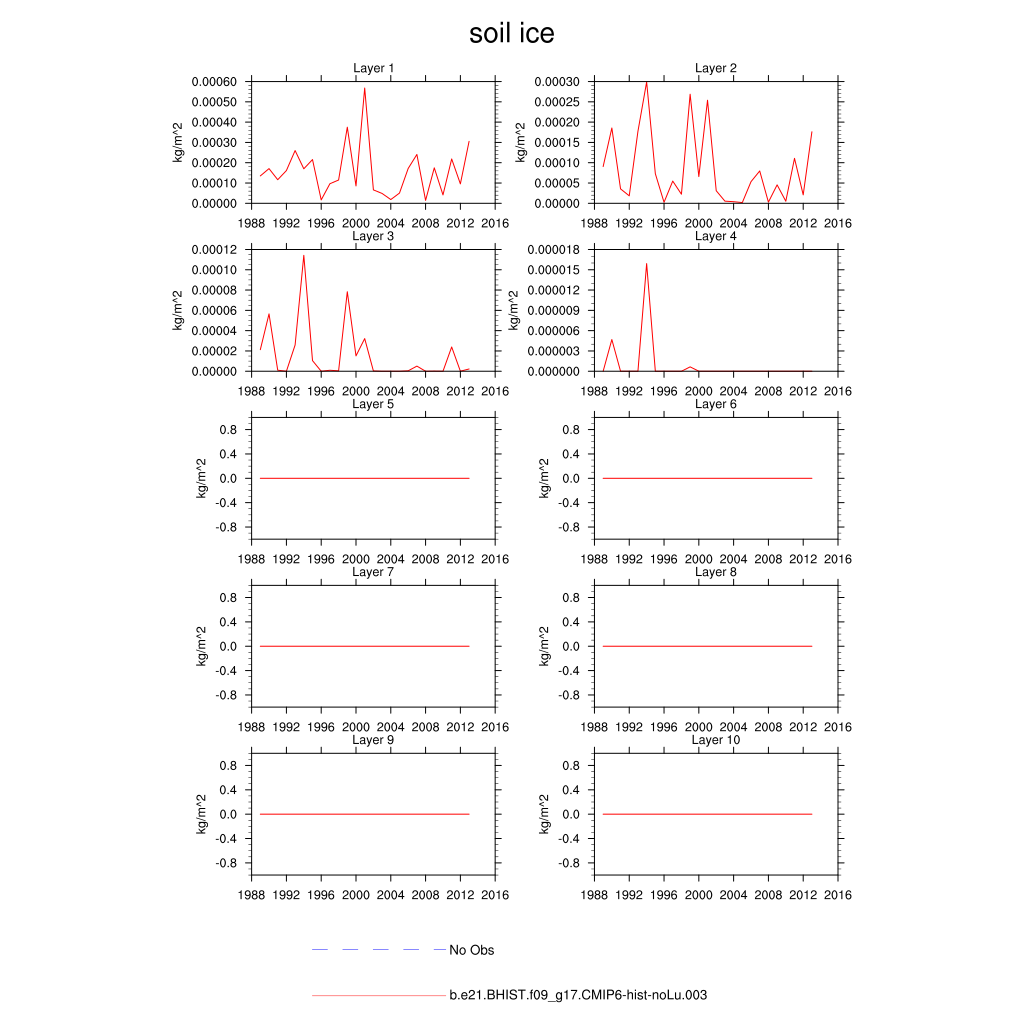 soil ice

Layer 1
kg/m^2
0.00060
0.00050
0.00040
0.00030
0.00020
0.00010
0.00000
1988 1992 1996 2000 2004 2008 2012 2016

Layer 2
kg/m^2
0.00030
0.00025
0.00020
0.00015
0.00010
0.00005
0.00000
1988 1992 1996 2000 2004 2008 2012 2016

Layer 3
kg/m^2
0.00012
0.00010
0.00008
0.00006
0.00004
0.00002
0.00000
1988 1992 1996 2000 2004 2008 2012 2016

Layer 4
kg/m^2
0.000018
0.000015
0.000012
0.000009
0.000006
0.000003
0.000000
1988 1992 1996 2000 2004 2008 2012 2016

Layer 5
kg/m^2
0.8
0.4
0.0
-0.4
-0.8
1988 1992 1996 2000 2004 2008 2012 2016

Layer 6
kg/m^2
0.8
0.4
0.0
-0.4
-0.8
1988 1992 1996 2000 2004 2008 2012 2016

Layer 7
kg/m^2
0.8
0.4
0.0
-0.4
-0.8
1988 1992 1996 2000 2004 2008 2012 2016

Layer 8
kg/m^2
0.8
0.4
0.0
-0.4
-0.8
1988 1992 1996 2000 2004 2008 2012 2016

Layer 9
kg/m^2
0.8
0.4
0.0
-0.4
-0.8
1988 1992 1996 2000 2004 2008 2012 2016

Layer 10
kg/m^2
0.8
0.4
0.0
-0.4
-0.8
1988 1992 1996 2000 2004 2008 2012 2016

No Obs

b.e21.BHIST.f09_g17.CMIP6-hist-noLu.003